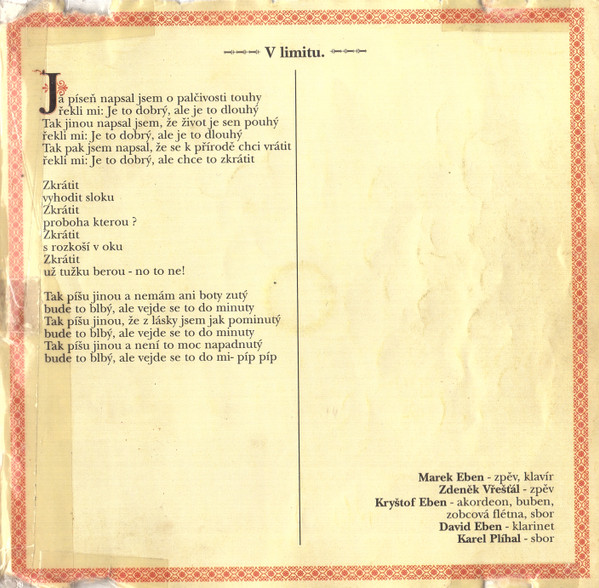 V limitu.

Já píseň napsal jsem o palčivosti touhy
řekli mi: Je to dobrý, ale je to dlouhý
Tak jinou napsal jsem, že život je sen pouhý
řekli mi: Je to dobrý, ale je to dlouhý
Tak pak jsem napsal, že se k přírodě chci vrátit
řekli mi: Je to dobrý, ale chce to zkrátit

Zkrátit
vyhodit sloku
Zkrátit
proboha kterou ?
Zkrátit
s rozkoší v oku
Zkrátit
už tužku berou - no to ne!

Tak píšu jinou a nemám ani boty zutý
bude to blbý, ale vejde se to do minuty
Tak píšu jinou, že z lásky jsem jak pominutý
bude to blbý, ale vejde se to do minuty
Tak píšu jinou a není to moc napadnutý
bude to blbý, ale vejde se to do mi- píp píp

Marek Eben - zpěv, klavír
Zdeněk Vřešťál - zpěv
Kryštof Eben - akordeon, buben,
zobcová flétna, sbor
David Eben - klarinet
Karel Plíhal - sbor